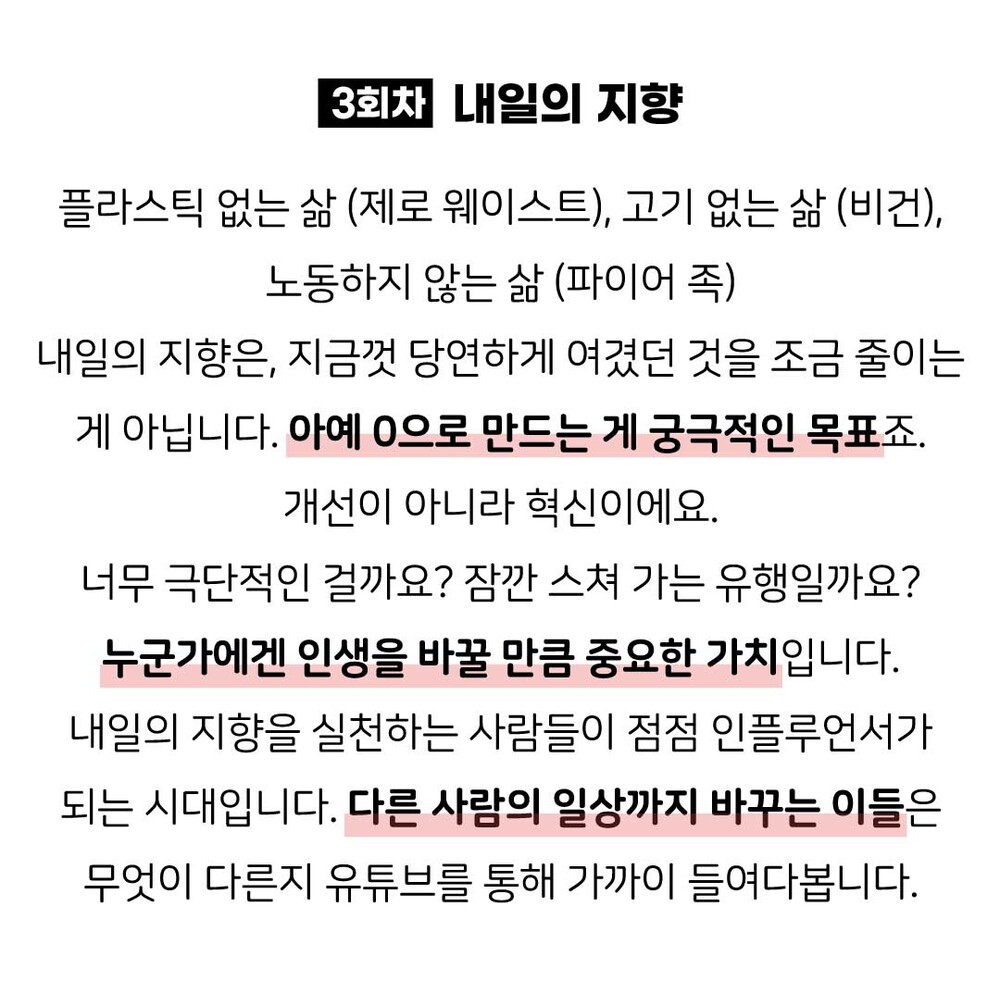 3회차 내일의 지향

플라스틱 없는 삶 (제로 웨이스트), 고기 없는 삶 (비건), 노동하지 않는 삶 (파이어 족)

내일의 지향은, 지금껏 당연하게 여겼던 것을 조금 줄이는 게 아닙니다. 아예 0으로 만드는 게 궁극적인 목표죠. 개선이 아니라 혁신이에요.

너무 극단적인 걸까요? 잠깐 스쳐 가는 유행일까요? 누군가에겐 인생을 바꿀 만큼 중요한 가치입니다.

내일의 지향을 실천하는 사람들이 점점 인플루언서가 되는 시대입니다. 다른 사람의 일상까지 바꾸는 이들은 무엇이 다른지 유튜브를 통해 가까이 들여다봅니다.